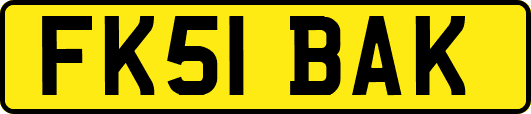 FK51 BAK